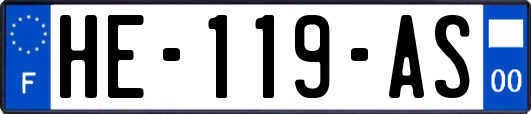 F
HE-119-AS
00